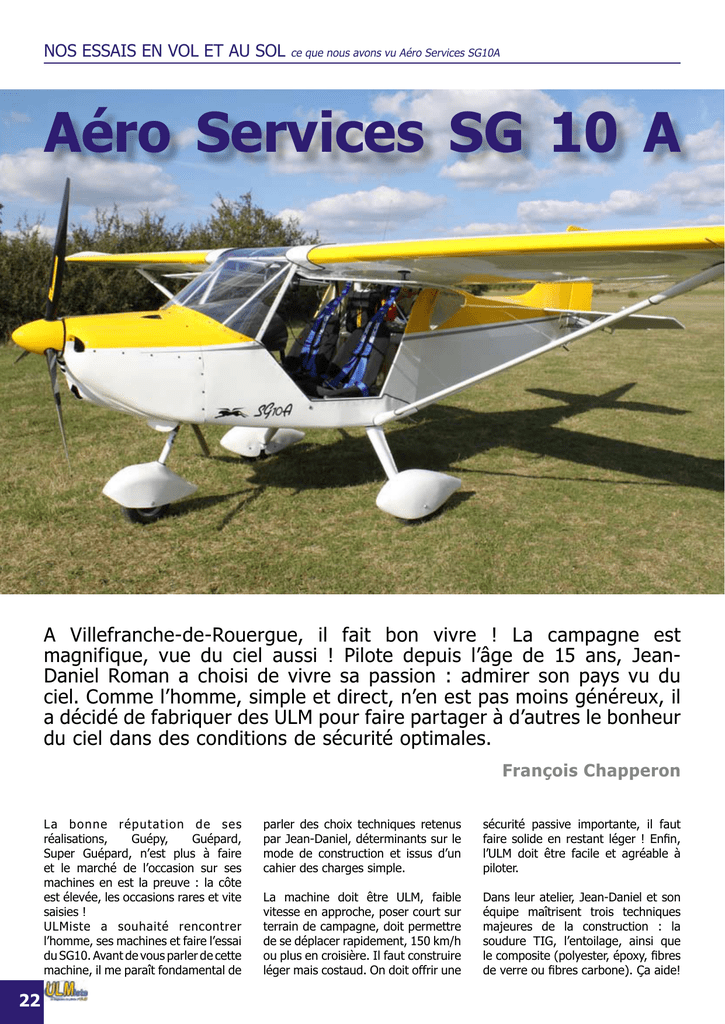 NOS ESSAIS EN VOL ET AU SOL ce que nous avons vu Aéro Services SG10A

Aéro Services SG 10 A

SG10A

A Villefranche-de-Rouergue, il fait bon vivre ! La campagne est magnifique, vue du ciel aussi ! Pilote depuis l'âge de 15 ans, Jean-Daniel Roman a choisi de vivre sa passion : admirer son pays vu du ciel. Comme l'homme, simple et direct, n'en est pas moins généreux, il a décidé de fabriquer des ULM pour faire partager à d'autres le bonheur du ciel dans des conditions de sécurité optimales.

François Chapperon

La bonne réputation de ses réalisations, Guépy, Guépard, Super Guépard, n'est plus à faire et le marché de l'occasion sur ses machines en est la preuve : la côte est élevée, les occasions rares et vite saisies !
ULMiste a souhaité rencontrer l'homme, ses machines et faire l'essai du SG10. Avant de vous parler de cette machine, il me paraît fondamental de parler des choix techniques retenus par Jean-Daniel, déterminants sur le mode de construction et issus d'un cahier des charges simple.

La machine doit être ULM, faible vitesse en approche, poser court sur terrain de campagne, doit permettre de se déplacer rapidement, 150 km/h ou plus en croisière. Il faut construire léger mais costaud. On doit offrir une sécurité passive importante, il faut faire solide en restant léger ! Enfin, l'ULM doit être facile et agréable à piloter.

Dans leur atelier, Jean-Daniel et son équipe maîtrisent trois techniques majeures de la construction : la soudure TIG, l'entoilage, ainsi que le composite (polyester, époxy, fibres de verre ou fibres carbone). Ça aide!

22 ULMiste